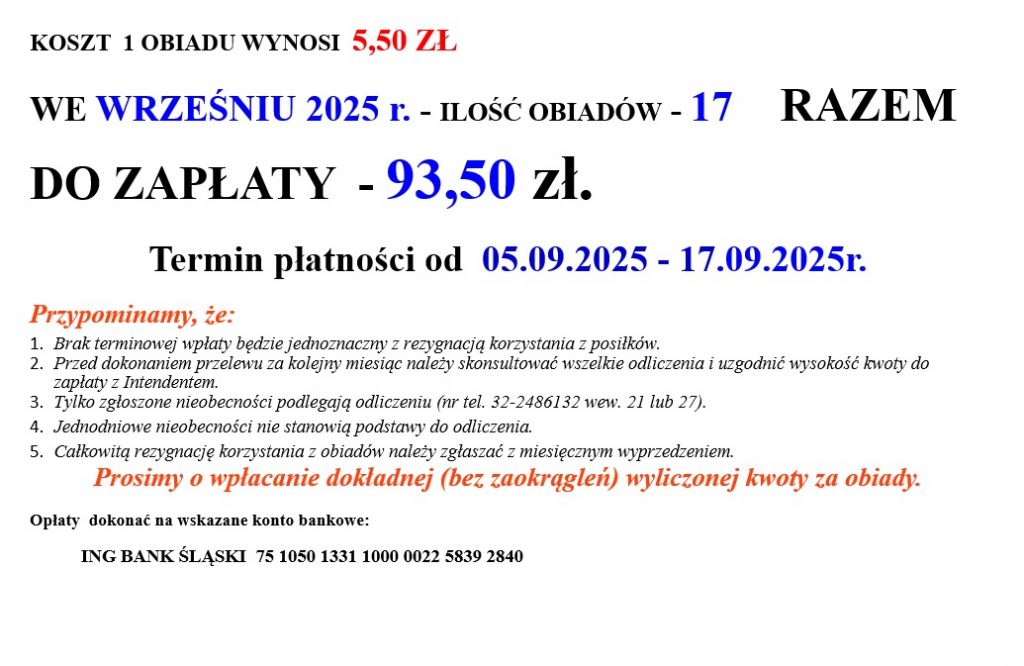 KOSZT 1 OBIADU WYNOSI 5,50 ZŁ

WE WRZEŚNIU 2025 r. - ILOŚĆ OBIADÓW - 17 RAZEM DO ZAPŁATY - 93,50 zł.

Termin płatności od 05.09.2025 - 17.09.2025r.

Przypominamy, że:

1. Brak terminowej wpłaty będzie jednoznaczny z rezygnacją korzystania z posiłków.
2. Przed dokonaniem przelewu za kolejny miesiąc należy skonsultować wszelkie odliczenia i uzgodnić wysokość kwoty do zapłaty z Intendentem.
3. Tylko zgłoszone nieobecności podlegają odliczeniu (nr tel. 32-2486132 wew. 21 lub 27).
4. Jednodniowe nieobecności nie stanowią podstawy do odliczenia.
5. Całkowitą rezygnację korzystania z obiadów należy zgłaszać z miesięcznym wyprzedzeniem.

Prosimy o wpłacanie dokładnej (bez zaokrągleń) wyliczonej kwoty za obiady.

Opłaty dokonać na wskazane konto bankowe:

ING BANK ŚLĄSKI 75 1050 1331 1000 0022 5839 2840